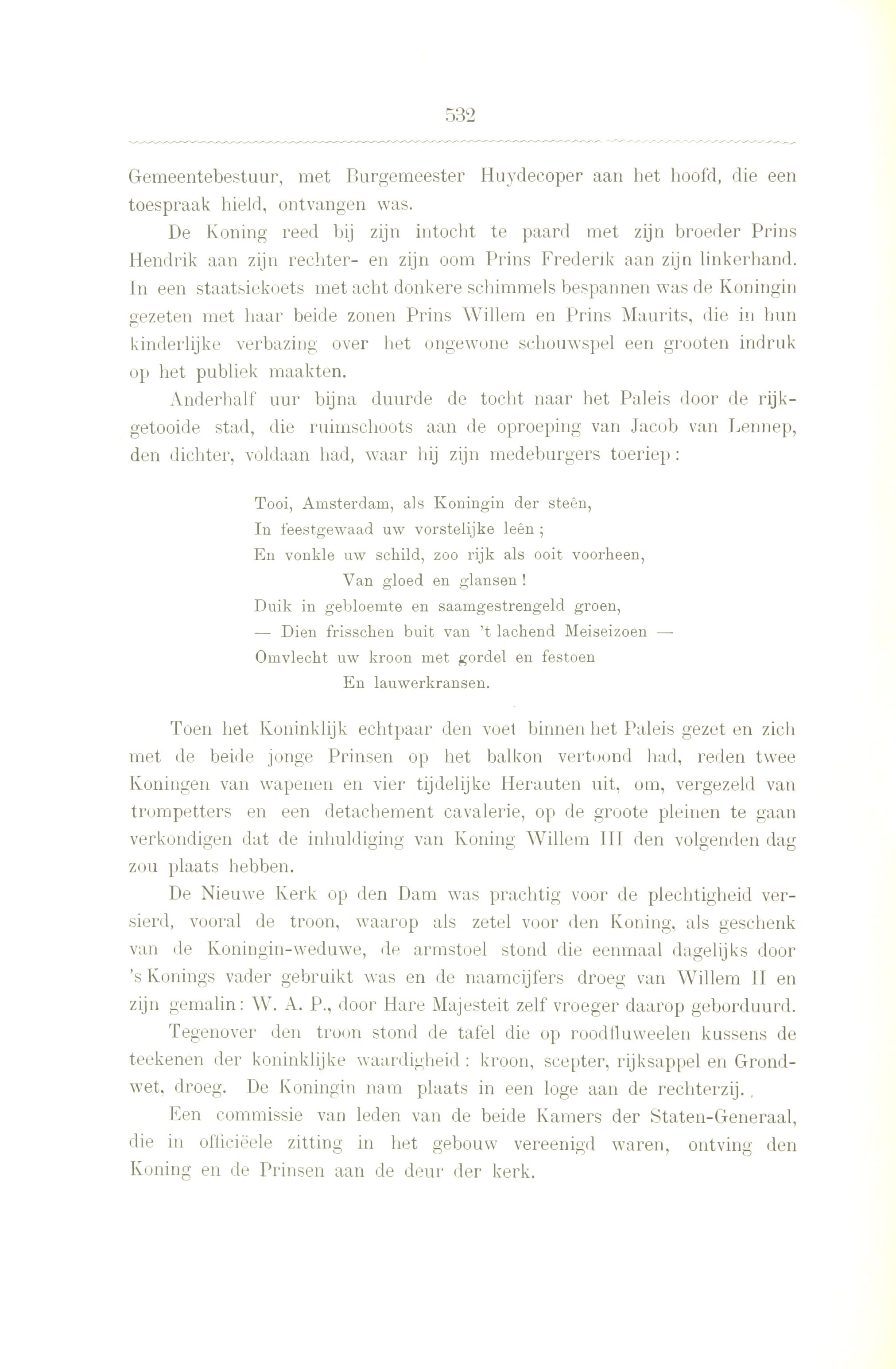 532

Gemeentebestuur, met Burgemeester Huydecoper aan het hoofd, die een toespraak hield, ontvangen was.

De Koning reed bij zijn intocht te paard met zijn broeder Prins Hendrik aan zijn rechter- en zijn oom Prins Frederik aan zijn linkerhand. In een staatsiekoets met acht donkere schimmels bespannen was de Koningin gezeten met haar beide zonen Prins Willem en Prins Maurits, die in hun kinderlijke verbazing over het ongewone schouwspel een grooten indruk op het publiek maakten.

Anderhalf uur bijna duurde de tocht naar het Paleis door de rijkgetooide stad, die ruimschoots aan de oproeping van Jacob van Lennep, den dichter, voldaan had, waar hij zijn medeburgers toeriep:

Tooi, Amsterdam, als Koningin der steên,
In feestgewaad uw vorstelijke leên;
En vonkle uw schild, zoo rijk als ooit voorheen,
Van gloed en glansen!
Duik in gebloemte en saamgestrengeld groen,
— Dien frisschen buit van 't lachend Meiseizoen —
Omvlecht uw kroon met gordel en festoen
En lauwerkransen.

Toen het Koninklijk echtpaar den voet binnen het Paleis gezet en zich met de beide jonge Prinsen op het balkon vertoond had, reden twee Koningen van wapenen en vier tijdelijke Herauten uit, om, vergezeld van trompetters en een detachement cavalerie, op de groote pleinen te gaan verkondigen dat de inhuldiging van Koning Willem III den volgenden dag zou plaats hebben.

De Nieuwe Kerk op den Dam was prachtig voor de plechtigheid versierd, vooral de troon, waarop als zetel voor den Koning, als geschenk van de Koningin-weduwe, de armstoel stond die eenmaal dagelijks door 's Konings vader gebruikt was en de naamcijfers droeg van Willem II en zijn gemalin: W. A. P., door Hare Majesteit zelf vroeger daarop geborduurd.

Tegenover den troon stond de tafel die op roodfluweelen kussens de teekenen der koninklijke waardigheid: kroon, scepter, rijksappel en Grondwet, droeg. De Koningin nam plaats in een loge aan de rechterzij.

Een commissie van leden van de beide Kamers der Staten-Generaal, die in officiëele zitting in het gebouw vereenigd waren, ontving den Koning en de Prinsen aan de deur der kerk.